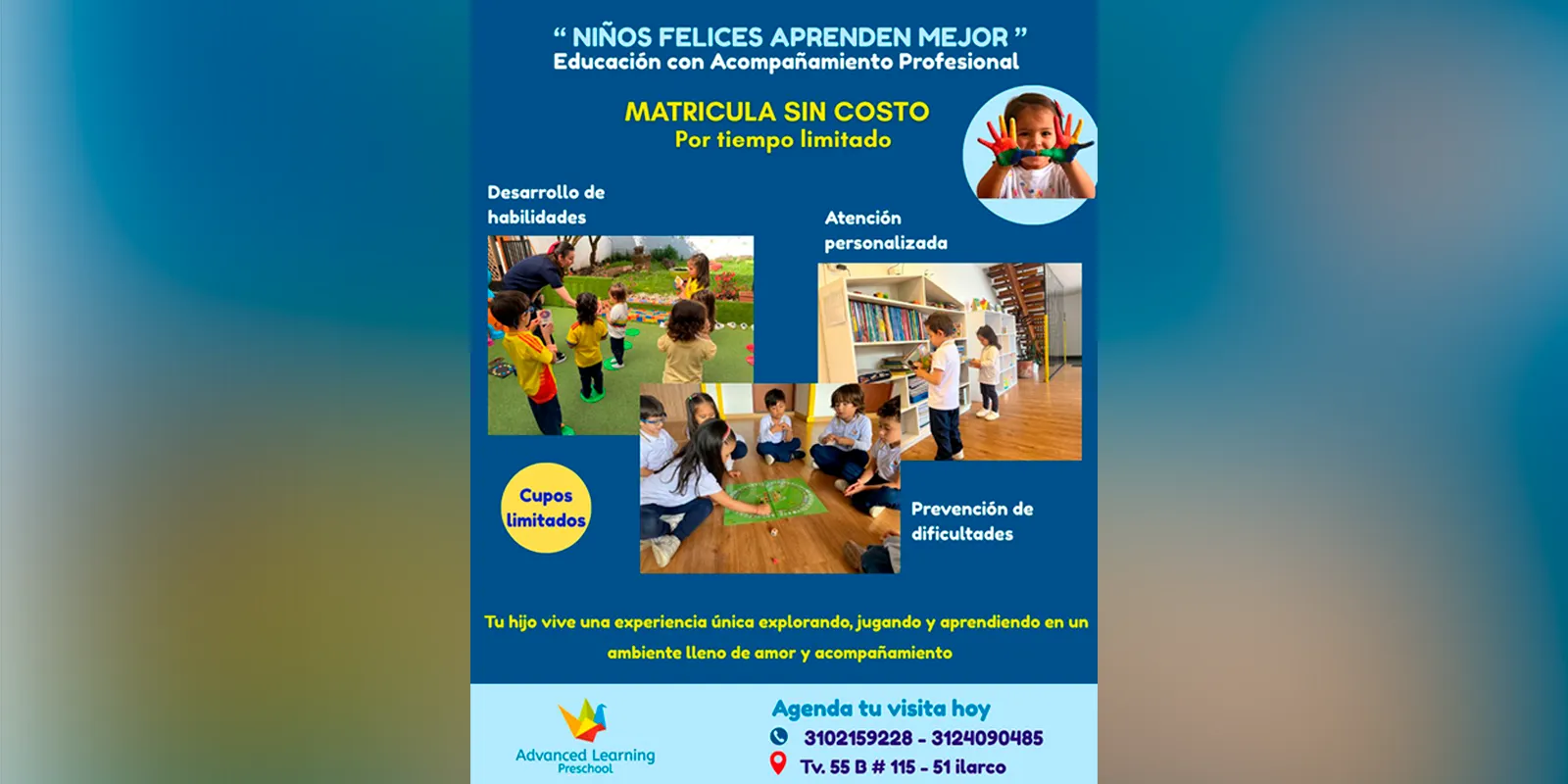 “ NIÑOS FELICES APRENDEN MEJOR ”
Educación con Acompañamiento Profesional

MATRICULA SIN COSTO
Por tiempo limitado

Desarrollo de habilidades

Atención personalizada

Cupos limitados

Prevención de dificultades

Tu hijo vive una experiencia única explorando, jugando y aprendiendo en un ambiente lleno de amor y acompañamiento

Advanced Learning
Preschool

Agenda tu visita hoy
3102159228 - 3124090485
Tv. 55 B # 115 - 51 ilarco